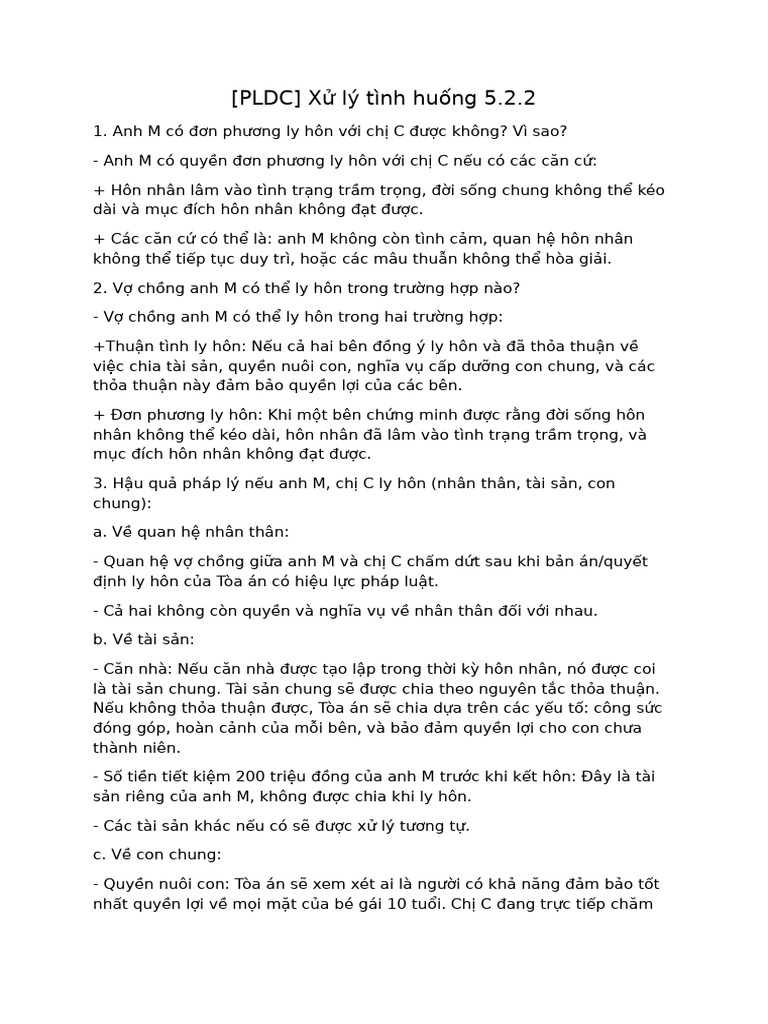 [PLDC] Xử lý tình huống 5.2.2

1. Anh M có đơn phương ly hôn với chị C được không? Vì sao?

- Anh M có quyền đơn phương ly hôn với chị C nếu có các căn cứ:

+ Hôn nhân lâm vào tình trạng trầm trọng, đời sống chung không thể kéo dài và mục đích hôn nhân không đạt được.

+ Các căn cứ có thể là: anh M không còn tình cảm, quan hệ hôn nhân không thể tiếp tục duy trì, hoặc các mâu thuẫn không thể hòa giải.

2. Vợ chồng anh M có thể ly hôn trong trường hợp nào?

- Vợ chồng anh M có thể ly hôn trong hai trường hợp:

+Thuận tình ly hôn: Nếu cả hai bên đồng ý ly hôn và đã thỏa thuận về việc chia tài sản, quyền nuôi con, nghĩa vụ cấp dưỡng con chung, và các thỏa thuận này đảm bảo quyền lợi của các bên.

+ Đơn phương ly hôn: Khi một bên chứng minh được rằng đời sống hôn nhân không thể kéo dài, hôn nhân đã lâm vào tình trạng trầm trọng, và mục đích hôn nhân không đạt được.

3. Hậu quả pháp lý nếu anh M, chị C ly hôn (nhân thân, tài sản, con chung):

a. Về quan hệ nhân thân:

- Quan hệ vợ chồng giữa anh M và chị C chấm dứt sau khi bản án/quyết định ly hôn của Tòa án có hiệu lực pháp luật.

- Cả hai không còn quyền và nghĩa vụ về nhân thân đối với nhau.

b. Về tài sản:

- Căn nhà: Nếu căn nhà được tạo lập trong thời kỳ hôn nhân, nó được coi là tài sản chung. Tài sản chung sẽ được chia theo nguyên tắc thỏa thuận. Nếu không thỏa thuận được, Tòa án sẽ chia dựa trên các yếu tố: công sức đóng góp, hoàn cảnh của mỗi bên, và bảo đảm quyền lợi cho con chưa thành niên.

- Số tiền tiết kiệm 200 triệu đồng của anh M trước khi kết hôn: Đây là tài sản riêng của anh M, không được chia khi ly hôn.

- Các tài sản khác nếu có sẽ được xử lý tương tự.

c. Về con chung:

- Quyền nuôi con: Tòa án sẽ xem xét ai là người có khả năng đảm bảo tốt nhất quyền lợi về mọi mặt của bé gái 10 tuổi. Chị C đang trực tiếp chăm